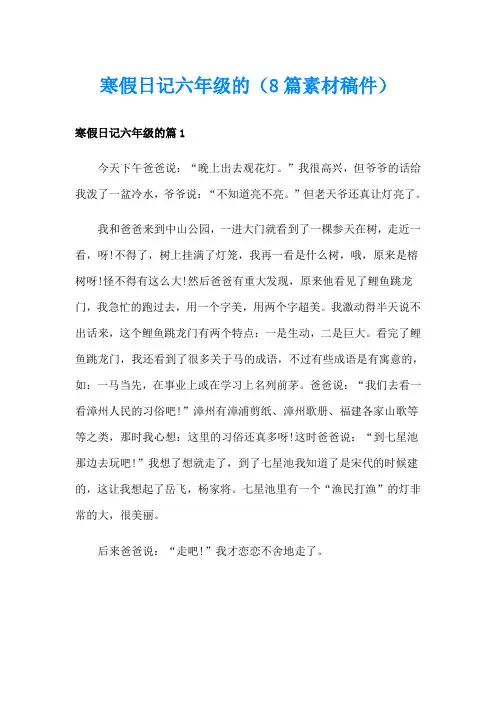 寒假日记六年级的（8篇素材稿件）

寒假日记六年级的篇1

今天下午爸爸说：“晚上出去观花灯。”我很高兴，但爷爷的话给我泼了一盆冷水，爷爷说：“不知道亮不亮。”但老天爷还真让灯亮了。

我和爸爸来到中山公园，一进大门就看到了一棵参天在树，走近一看，呀!不得了，树上挂满了灯笼，我再一看是什么树，哦，原来是榕树呀!怪不得有这么大!然后爸爸有重大发现，原来他看见了鲤鱼跳龙门，我急忙的跑过去，用一个字美，用两个字超美。我激动得半天说不出话来，这个鲤鱼跳龙门有两个特点：一是生动，二是巨大。看完了鲤鱼跳龙门，我还看到了很多关于马的成语，不过有些成语是有寓意的，如：一马当先，在事业上或在学习上名列前茅。爸爸说：“我们去看一看漳州人民的习俗吧!”漳州有漳浦剪纸、漳州歌册、福建各家山歌等等之类，那时我心想：这里的习俗还真多呀!这时爸爸说：“到七星池那边去玩吧!”我想了想就走了，到了七星池我知道了是宋代的时候建的，这让我想起了岳飞，杨家将。七星池里有一个“渔民打渔”的灯非常的大，很美丽。

后来爸爸说：“走吧!”我才恋恋不舍地走了。